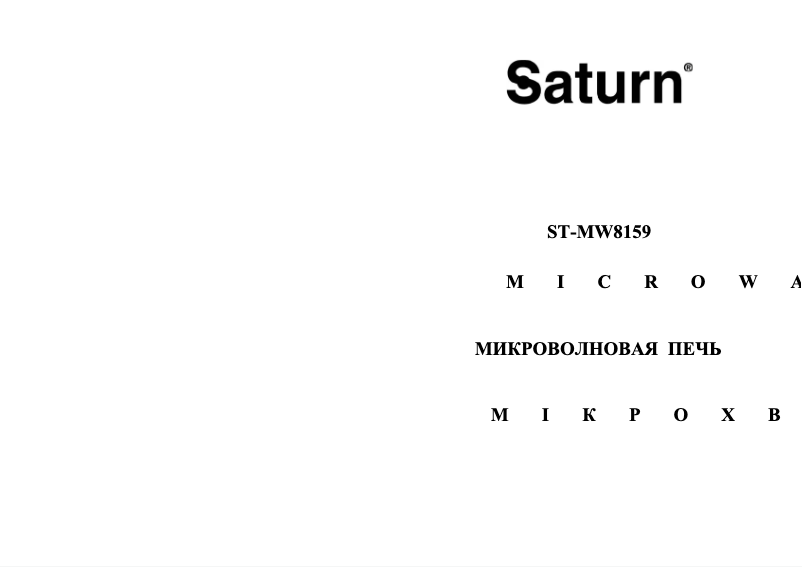 Saturn®

ST-MW8159

M I C R O W A

МИКРОВОЛНОВАЯ ПЕЧЬ

М І К Р О Х В